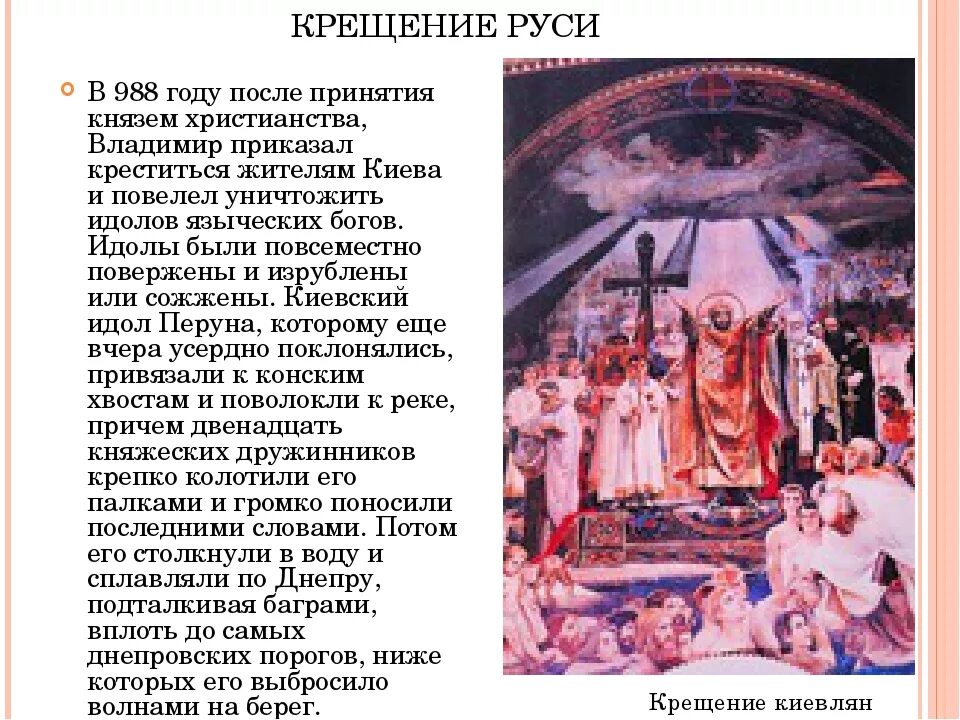 КРЕЩЕНИЕ РУСИ

В 988 году после принятия князем христианства, Владимир приказал креститься жителям Киева и повелел уничтожить идолов языческих богов. Идолы были повсеместно повержены и изрублены или сожжены. Киевский идол Перуна, которому еще вчера усердно поклонялись, привязали к конским хвостам и поволокли к реке, причем двенадцать княжеских дружинников крепко колотили его палками и громко поносили последними словами. Потом его столкнули в воду и сплавляли по Днепру, подталкивая баграми, вплоть до самых днепровских порогов, ниже которых его выбросило волнами на берег.

Крещение киевлян